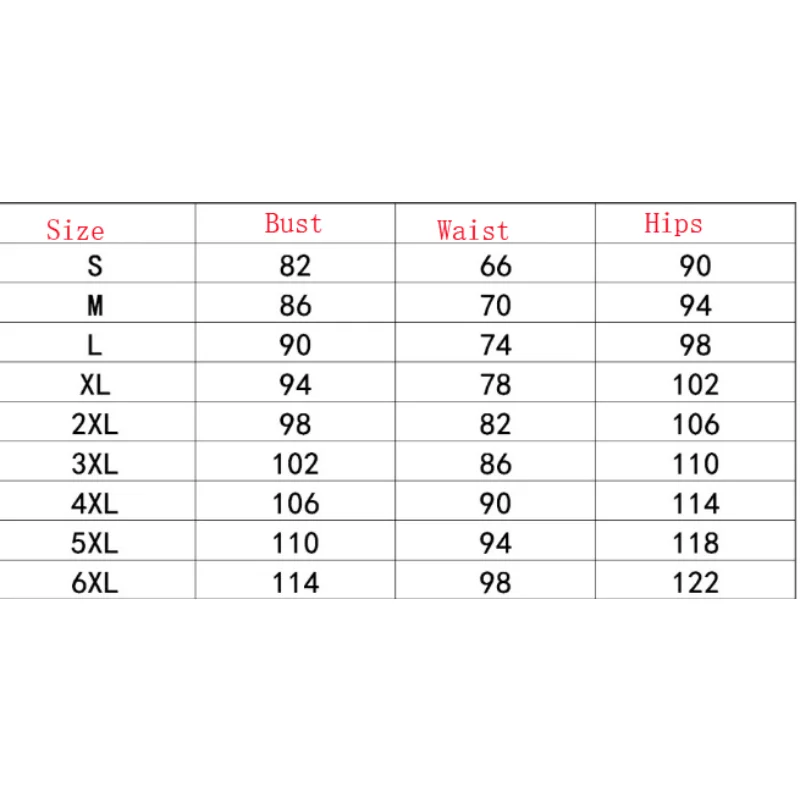 | Size | Bust | Waist | Hips |
|---|---|---|---|
| S | 82 | 66 | 90 |
| M | 86 | 70 | 94 |
| L | 90 | 74 | 98 |
| XL | 94 | 78 | 102 |
| 2XL | 98 | 82 | 106 |
| 3XL | 102 | 86 | 110 |
| 4XL | 106 | 90 | 114 |
| 5XL | 110 | 94 | 118 |
| 6XL | 114 | 98 | 122 |